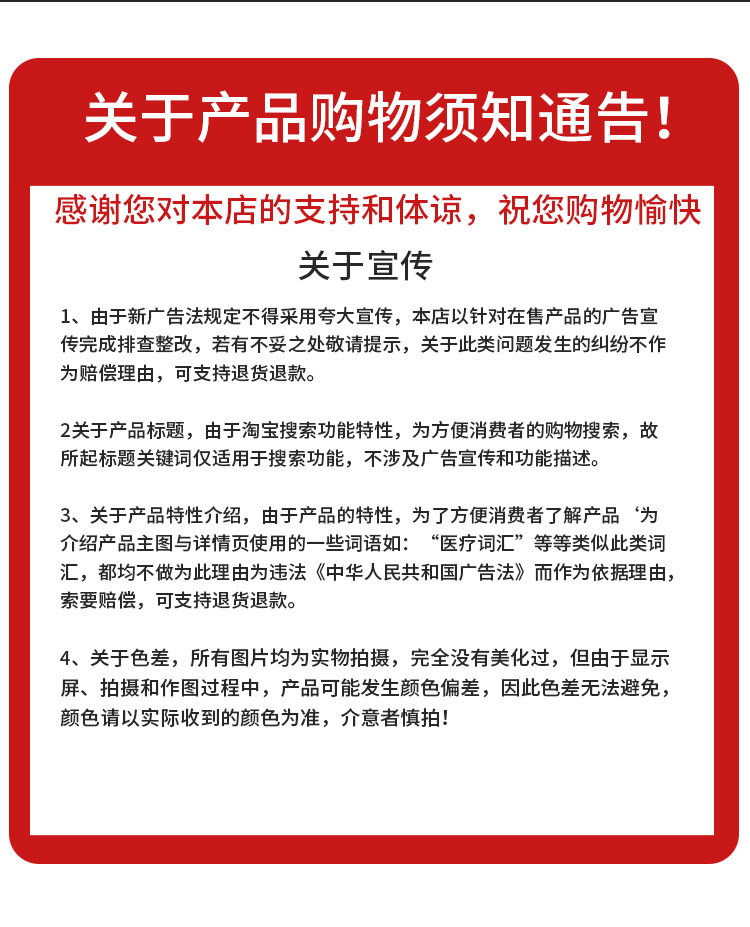 关于产品购物须知通告！

感谢您对本店的支持和体谅，祝您购物愉快

关于宣传

1、由于新广告法规定不得采用夸大宣传，本店以针对在售产品的广告宣传完成排查整改，若有不妥之处敬请提示，关于此类问题发生的纠纷不作为赔偿理由，可支持退货退款。

2关于产品标题，由于淘宝搜索功能特性，为方便消费者的购物搜索，故所起标题关键词仅适用于搜索功能，不涉及广告宣传和功能描述。

3、关于产品特性介绍，由于产品的特性，为了方便消费者了解产品‘为介绍产品主图与详情页使用的一些词语如：“医疗词汇”等等类似此类词汇，都均不做为此理由为违法《中华人民共和国广告法》而作为依据理由，索要赔偿，可支持退货退款。

4、关于色差，所有图片均为实物拍摄，完全没有美化过，但由于显示屏、拍摄和作图过程中，产品可能发生颜色偏差，因此色差无法避免，颜色请以实际收到的颜色为准，介意者慎拍！